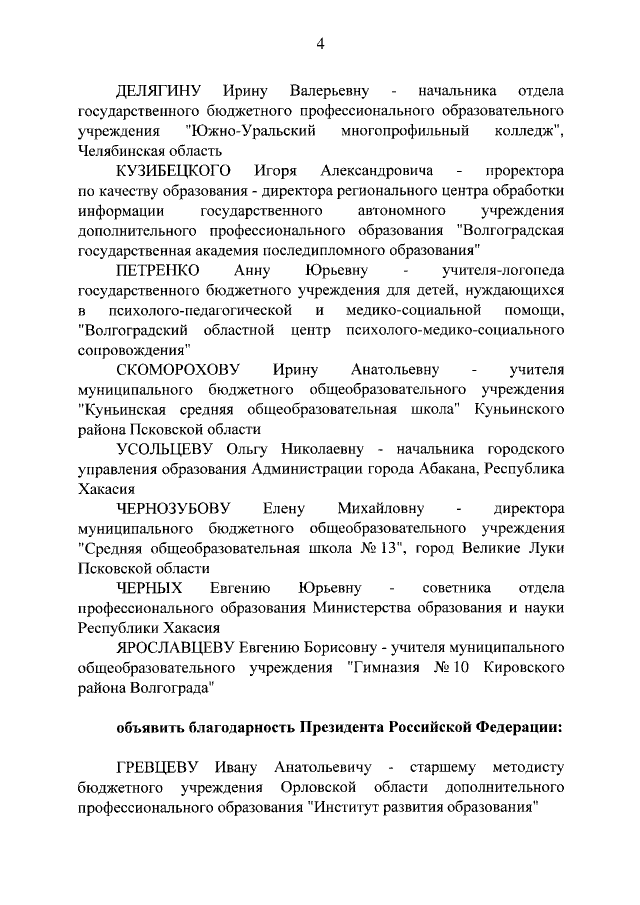 4

ДЕЛЯГИНУ Ирину Валерьевну - начальника отдела государственного бюджетного профессионального образовательного учреждения "Южно-Уральский многопрофильный колледж", Челябинская область

КУЗИБЕЦКОГО Игоря Александровича - проректора по качеству образования - директора регионального центра обработки информации государственного автономного учреждения дополнительного профессионального образования "Волгоградская государственная академия последипломного образования"

ПЕТРЕНКО Анну Юрьевну - учителя-логопеда государственного бюджетного учреждения для детей, нуждающихся в психолого-педагогической и медико-социальной помощи, "Волгоградский областной центр психолого-медико-социального сопровождения"

СКОМОРОХОВУ Ирину Анатольевну - учителя муниципального бюджетного общеобразовательного учреждения "Куньинская средняя общеобразовательная школа" Куньинского района Псковской области

УСОЛЬЦЕВУ Ольгу Николаевну - начальника городского управления образования Администрации города Абакана, Республика Хакасия

ЧЕРНОЗУБОВУ Елену Михайловну - директора муниципального бюджетного общеобразовательного учреждения "Средняя общеобразовательная школа № 13", город Великие Луки Псковской области

ЧЕРНЫХ Евгению Юрьевну - советника отдела профессионального образования Министерства образования и науки Республики Хакасия

ЯРОСЛАВЦЕВУ Евгению Борисовну - учителя муниципального общеобразовательного учреждения "Гимназия № 10 Кировского района Волгограда"

объявить благодарность Президента Российской Федерации:

ГРЕВЦЕВУ Ивану Анатольевичу - старшему методисту бюджетного учреждения Орловской области дополнительного профессионального образования "Институт развития образования"